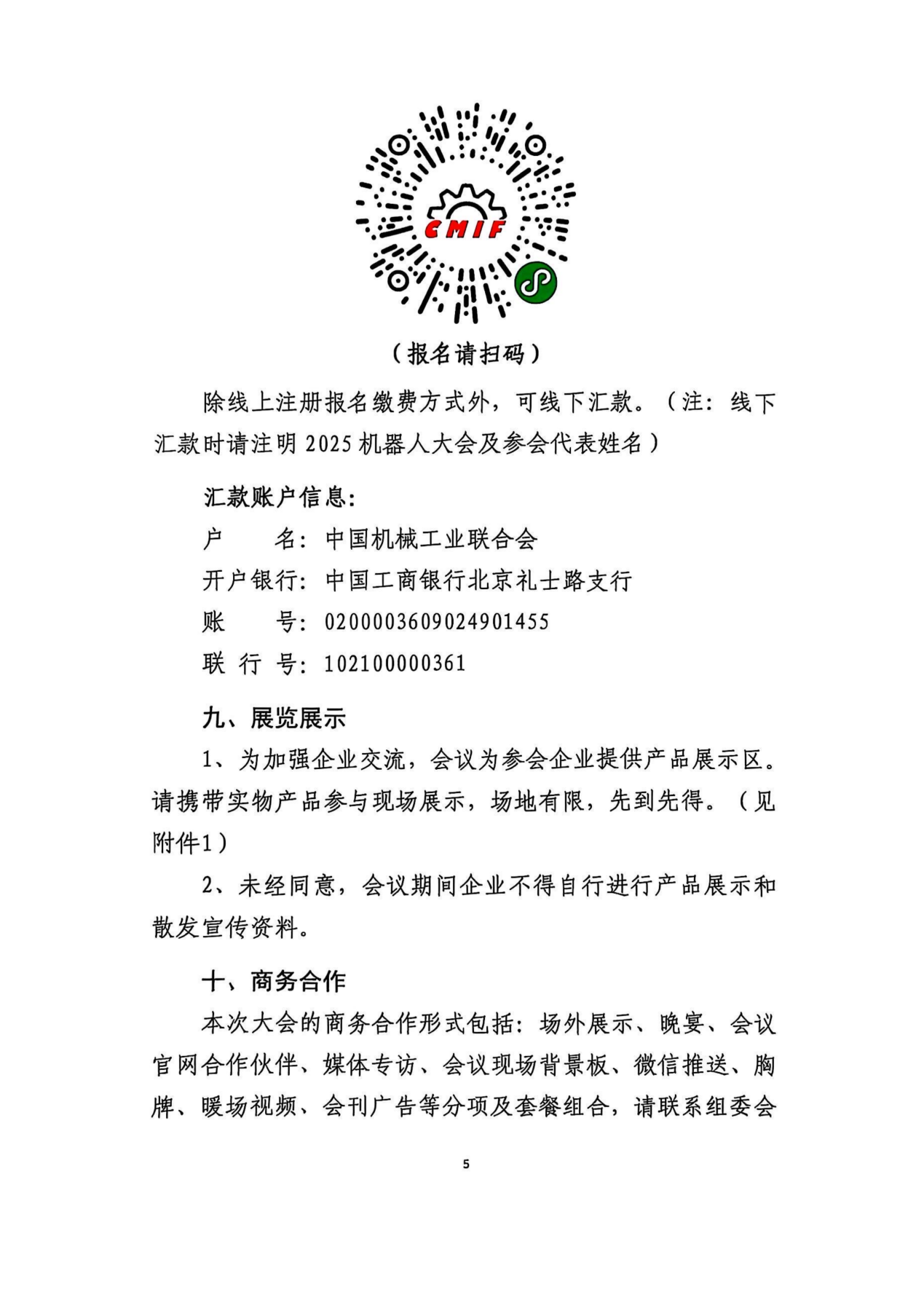 CMIF

（报名请扫码）

除线上注册报名缴费方式外，可线下汇款。（注：线下汇款时请注明 2025 机器人大会及参会代表姓名）

汇款账户信息：

户　　名：中国机械工业联合会

开户银行：中国工商银行北京礼士路支行

账　　号：0200003609024901455

联 行 号：102100000361

九、展览展示

1、为加强企业交流，会议为参会企业提供产品展示区。请携带实物产品参与现场展示，场地有限，先到先得。（见附件1）

2、未经同意，会议期间企业不得自行进行产品展示和散发宣传资料。

十、商务合作

本次大会的商务合作形式包括：场外展示、晚宴、会议官网合作伙伴、媒体专访、会议现场背景板、微信推送、胸牌、暖场视频、会刊广告等分项及套餐组合，请联系组委会

5